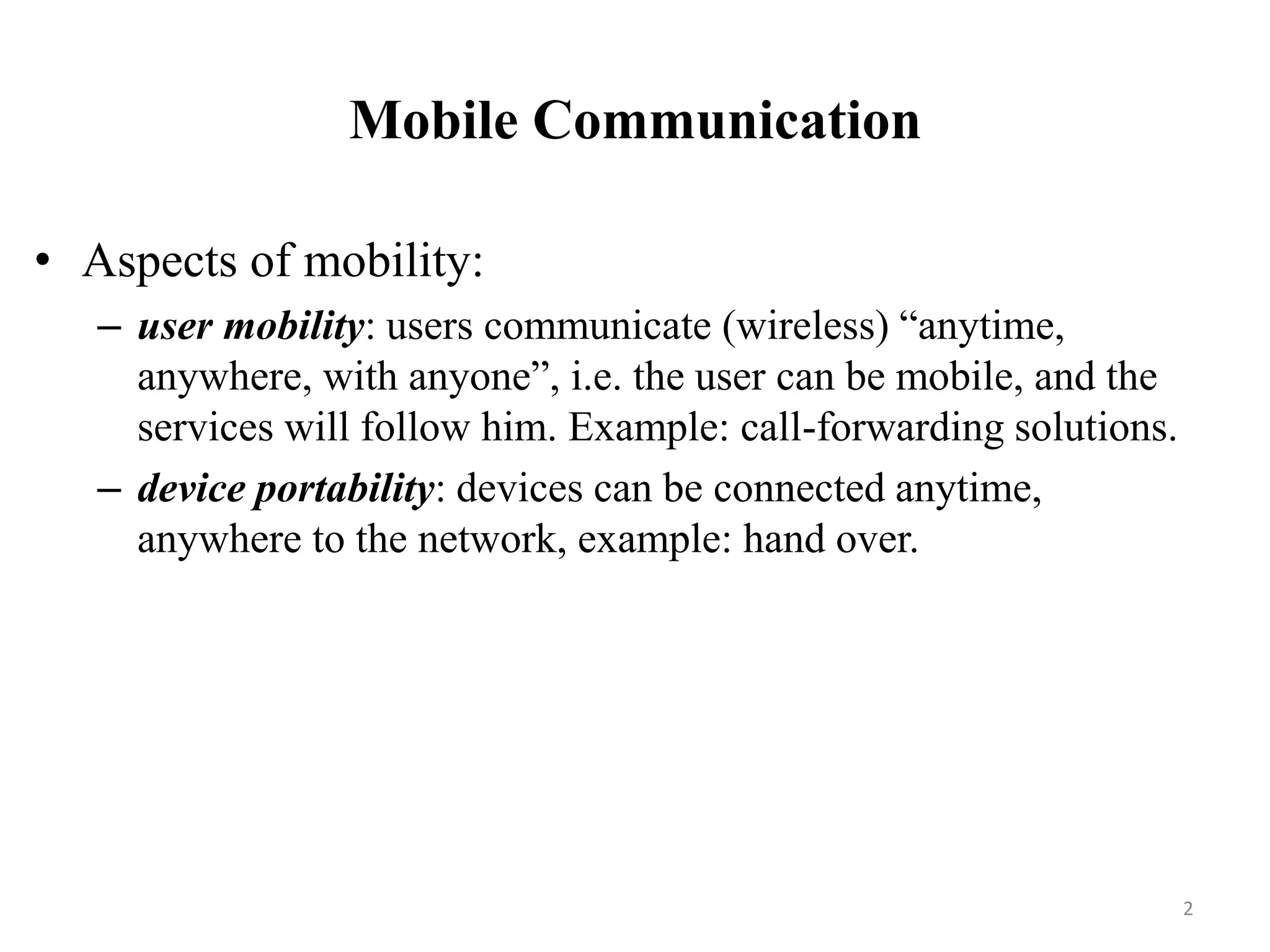 Mobile Communication

• Aspects of mobility:
– user mobility: users communicate (wireless) “anytime, anywhere, with anyone”, i.e. the user can be mobile, and the services will follow him. Example: call-forwarding solutions.
– device portability: devices can be connected anytime, anywhere to the network, example: hand over.

2